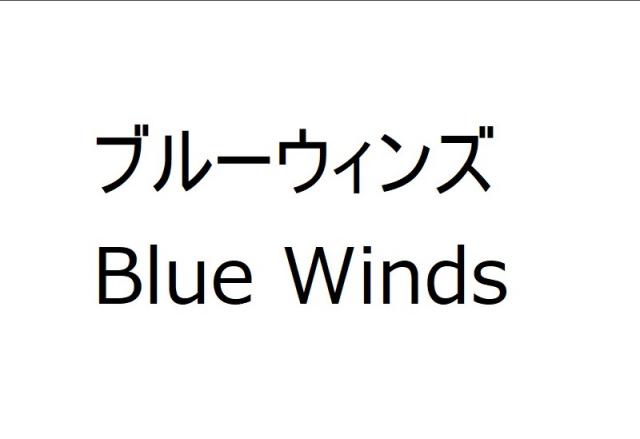 ブルーウィンズ
Blue Winds